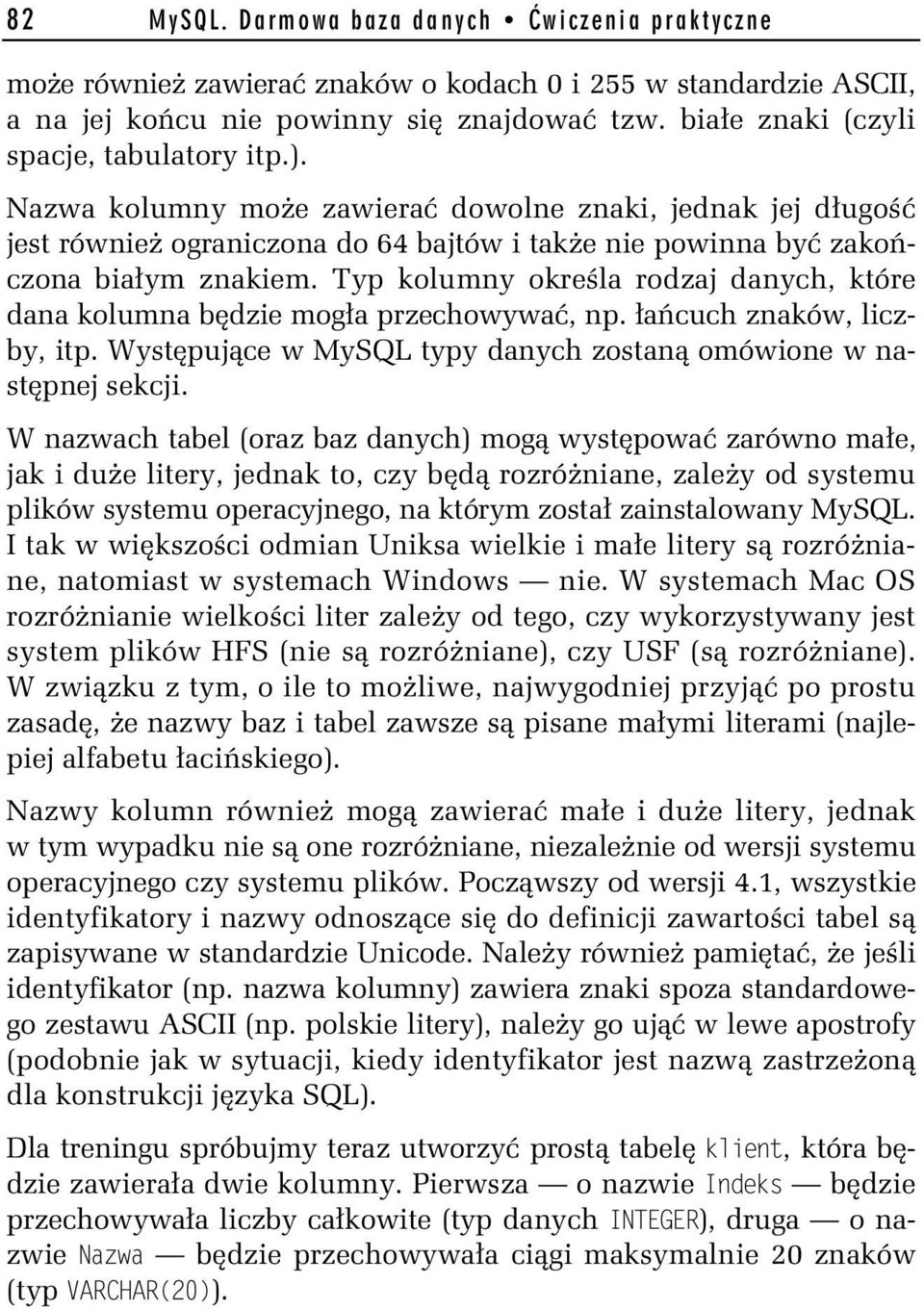 82 MySQL. Darmowa baza danych • Ćwiczenia praktyczne

może również zawierać znaków o kodach 0 i 255 w standardzie ASCII, a na jej końcu nie powinny się znajdować tzw. białe znaki (czyli spacje, tabulatory itp.).

Nazwa kolumny może zawierać dowolne znaki, jednak jej długość jest również ograniczona do 64 bajtów i także nie powinna być zakończona białym znakiem. Typ kolumny określa rodzaj danych, które dana kolumna będzie mogła przechowywać, np. łańcuch znaków, liczby, itp. Występujące w MySQL typy danych zostaną omówione w następnej sekcji.

W nazwach tabel (oraz baz danych) mogą występować zarówno małe, jak i duże litery, jednak to, czy będą rozróżniane, zależy od systemu plików systemu operacyjnego, na którym został zainstalowany MySQL. I tak w większości odmian Uniksa wielkie i małe litery są rozróżniane, natomiast w systemach Windows — nie. W systemach Mac OS rozróżnianie wielkości liter zależy od tego, czy wykorzystywany jest system plików HFS (nie są rozróżniane), czy USF (są rozróżniane). W związku z tym, o ile to możliwe, najwygodniej przyjąć po prostu zasadę, że nazwy baz i tabel zawsze są pisane małymi literami (najlepiej alfabetu łacińskiego).

Nazwy kolumn również mogą zawierać małe i duże litery, jednak w tym wypadku nie są one rozróżniane, niezależnie od wersji systemu operacyjnego czy systemu plików. Począwszy od wersji 4.1, wszystkie identyfikatory i nazwy odnoszące się do definicji zawartości tabel są zapisywane w standardzie Unicode. Należy również pamiętać, że jeśli identyfikator (np. nazwa kolumny) zawiera znaki spoza standardowego zestawu ASCII (np. polskie litery), należy go ująć w lewe apostrofy (podobnie jak w sytuacji, kiedy identyfikator jest nazwą zastrzeżoną dla konstrukcji języka SQL).

Dla treningu spróbujmy teraz utworzyć prostą tabelę klient, która będzie zawierała dwie kolumny. Pierwsza — o nazwie Indeks — będzie przechowywała liczby całkowite (typ danych INTEGER), druga — o nazwie Nazwa — będzie przechowywała ciągi maksymalnie 20 znaków (typ VARCHAR(20)).